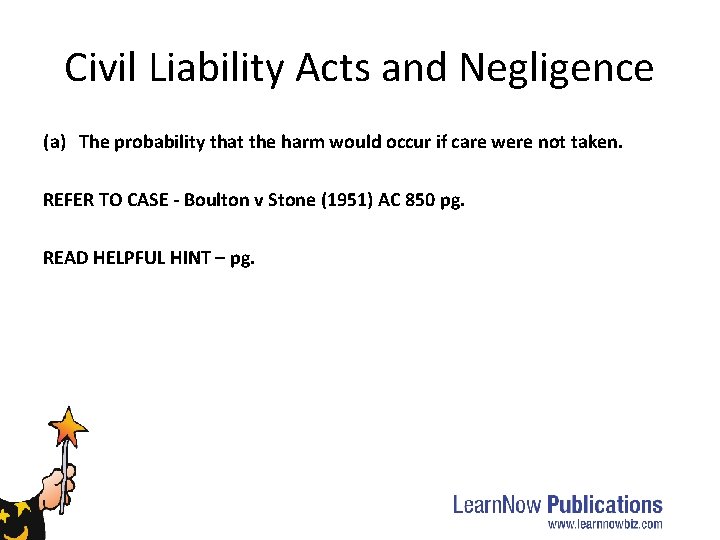 Civil Liability Acts and Negligence

(a) The probability that the harm would occur if care were not taken.

REFER TO CASE - Boulton v Stone (1951) AC 850 pg.

READ HELPFUL HINT – pg.

LearnNow Publications
www.learnnowbiz.com